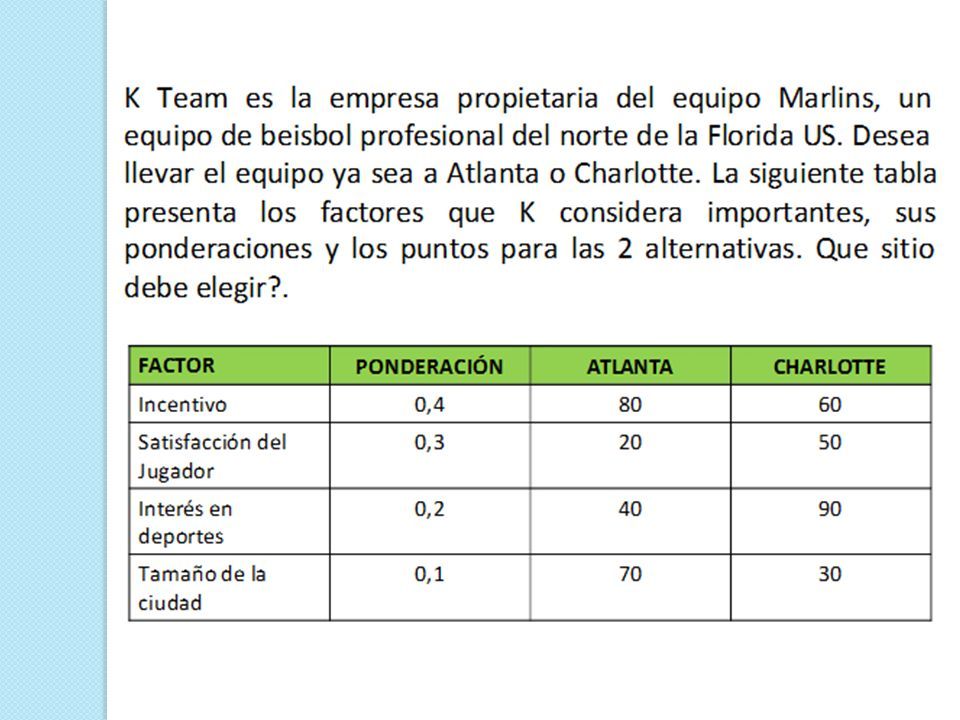 K Team es la empresa propietaria del equipo Marlins, un equipo de beisbol profesional del norte de la Florida US. Desea llevar el equipo ya sea a Atlanta o Charlotte. La siguiente tabla presenta los factores que K considera importantes, sus ponderaciones y los puntos para las 2 alternativas. Que sitio debe elegir?.

| FACTOR | PONDERACIÓN | ATLANTA | CHARLOTTE |
|---|---|---|---|
| Incentivo | 0,4 | 80 | 60 |
| Satisfacción del Jugador | 0,3 | 20 | 50 |
| Interés en deportes | 0,2 | 40 | 90 |
| Tamaño de la ciudad | 0,1 | 70 | 30 |